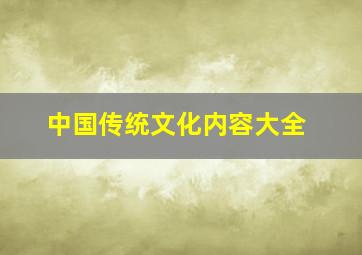 中国传统文化内容大全